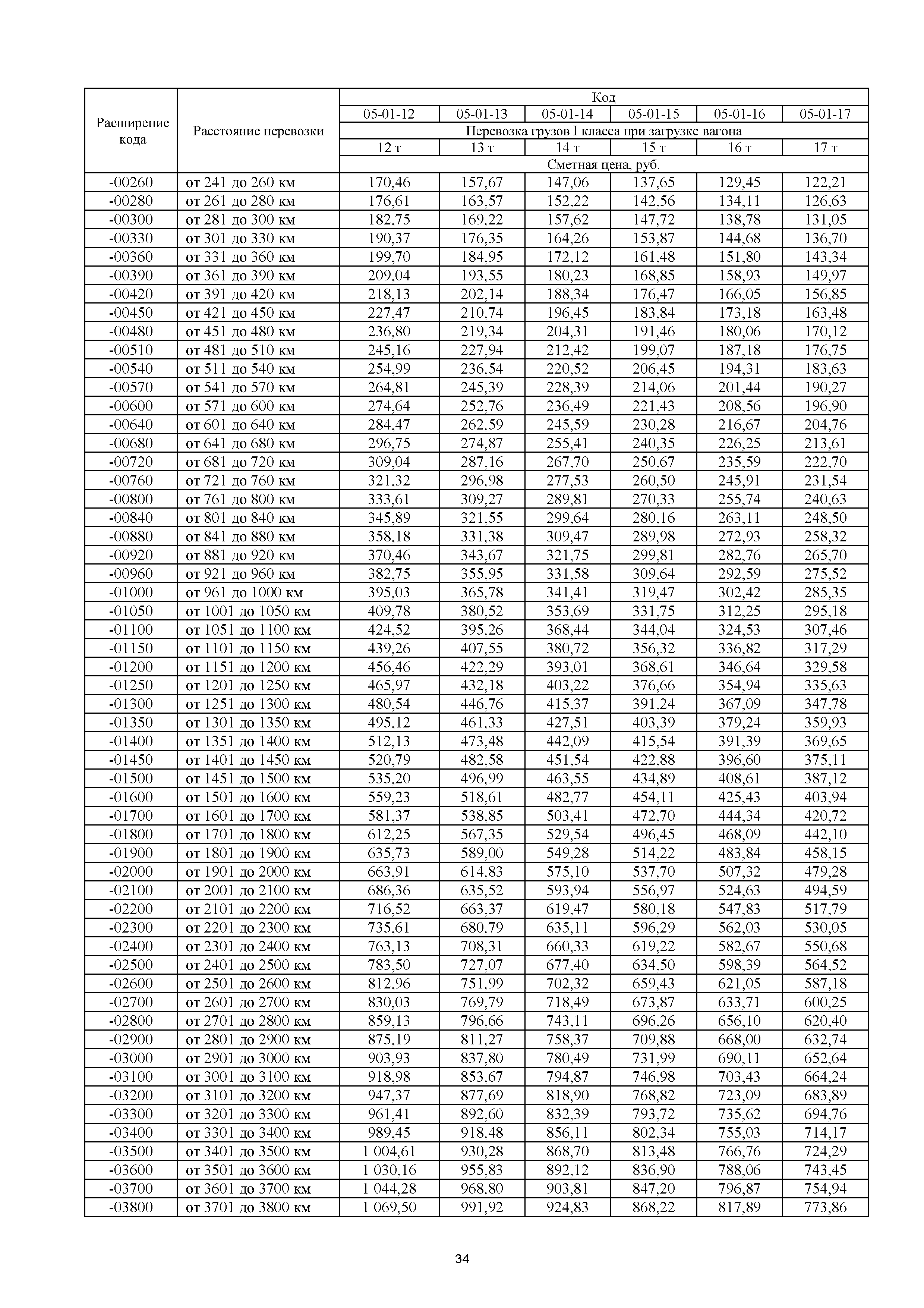 | Расширение кода | Расстояние перевозки | Код | | | | | |
|---|---|---|---|---|---|---|---|
| | | 05-01-12 | 05-01-13 | 05-01-14 | 05-01-15 | 05-01-16 | 05-01-17 |
| | | Перевозка грузов I класса при загрузке вагона | | | | | |
| | | 12 т | 13 т | 14 т | 15 т | 16 т | 17 т |
| | | Сметная цена, руб. | | | | | |
| -00260 | от 241 до 260 км | 170,46 | 157,67 | 147,06 | 137,65 | 129,45 | 122,21 |
| -00280 | от 261 до 280 км | 176,61 | 163,57 | 152,22 | 142,56 | 134,11 | 126,63 |
| -00300 | от 281 до 300 км | 182,75 | 169,22 | 157,62 | 147,72 | 138,78 | 131,05 |
| -00330 | от 301 до 330 км | 190,37 | 176,35 | 164,26 | 153,87 | 144,68 | 136,70 |
| -00360 | от 331 до 360 км | 199,70 | 184,95 | 172,12 | 161,48 | 151,80 | 143,34 |
| -00390 | от 361 до 390 км | 209,04 | 193,55 | 180,23 | 168,85 | 158,93 | 149,97 |
| -00420 | от 391 до 420 км | 218,13 | 202,14 | 188,34 | 176,47 | 166,05 | 156,85 |
| -00450 | от 421 до 450 км | 227,47 | 210,74 | 196,45 | 183,84 | 173,18 | 163,48 |
| -00480 | от 451 до 480 км | 236,80 | 219,34 | 204,31 | 191,46 | 180,06 | 170,12 |
| -00510 | от 481 до 510 км | 245,16 | 227,94 | 212,42 | 199,07 | 187,18 | 176,75 |
| -00540 | от 511 до 540 км | 254,99 | 236,54 | 220,52 | 206,45 | 194,31 | 183,63 |
| -00570 | от 541 до 570 км | 264,81 | 245,39 | 228,39 | 214,06 | 201,44 | 190,27 |
| -00600 | от 571 до 600 км | 274,64 | 252,76 | 236,49 | 221,43 | 208,56 | 196,90 |
| -00640 | от 601 до 640 км | 284,47 | 262,59 | 245,59 | 230,28 | 216,67 | 204,76 |
| -00680 | от 641 до 680 км | 296,75 | 274,87 | 255,41 | 240,35 | 226,25 | 213,61 |
| -00720 | от 681 до 720 км | 309,04 | 287,16 | 267,70 | 250,67 | 235,59 | 222,70 |
| -00760 | от 721 до 760 км | 321,32 | 296,98 | 277,53 | 260,50 | 245,91 | 231,54 |
| -00800 | от 761 до 800 км | 333,61 | 309,27 | 289,81 | 270,33 | 255,74 | 240,63 |
| -00840 | от 801 до 840 км | 345,89 | 321,55 | 299,64 | 280,16 | 263,11 | 248,50 |
| -00880 | от 841 до 880 км | 358,18 | 331,38 | 309,47 | 289,98 | 272,93 | 258,32 |
| -00920 | от 881 до 920 км | 370,46 | 343,67 | 321,75 | 299,81 | 282,76 | 265,70 |
| -00960 | от 921 до 960 км | 382,75 | 355,95 | 331,58 | 309,64 | 292,59 | 275,52 |
| -01000 | от 961 до 1000 км | 395,03 | 365,78 | 341,41 | 319,47 | 302,42 | 285,35 |
| -01050 | от 1001 до 1050 км | 409,78 | 380,52 | 353,69 | 331,75 | 312,25 | 295,18 |
| -01100 | от 1051 до 1100 км | 424,52 | 395,26 | 368,44 | 344,04 | 324,53 | 307,46 |
| -01150 | от 1101 до 1150 км | 439,26 | 407,55 | 380,72 | 356,32 | 336,82 | 317,29 |
| -01200 | от 1151 до 1200 км | 456,46 | 422,29 | 393,01 | 368,61 | 346,64 | 329,58 |
| -01250 | от 1201 до 1250 км | 465,97 | 432,18 | 403,22 | 376,66 | 354,94 | 335,63 |
| -01300 | от 1251 до 1300 км | 480,54 | 446,76 | 415,37 | 391,24 | 367,09 | 347,78 |
| -01350 | от 1301 до 1350 км | 495,12 | 461,33 | 427,51 | 403,39 | 379,24 | 359,93 |
| -01400 | от 1351 до 1400 км | 512,13 | 473,48 | 442,09 | 415,54 | 391,39 | 369,65 |
| -01450 | от 1401 до 1450 км | 520,79 | 482,58 | 451,54 | 422,88 | 396,60 | 375,11 |
| -01500 | от 1451 до 1500 км | 535,20 | 496,99 | 463,55 | 434,89 | 408,61 | 387,12 |
| -01600 | от 1501 до 1600 км | 559,23 | 518,61 | 482,77 | 454,11 | 425,43 | 403,94 |
| -01700 | от 1601 до 1700 км | 581,37 | 538,85 | 503,41 | 472,70 | 444,34 | 420,72 |
| -01800 | от 1701 до 1800 км | 612,25 | 567,35 | 529,54 | 496,45 | 468,09 | 442,10 |
| -01900 | от 1801 до 1900 км | 635,73 | 589,00 | 549,28 | 514,22 | 483,84 | 458,15 |
| -02000 | от 1901 до 2000 км | 663,91 | 614,83 | 575,10 | 537,70 | 507,32 | 479,28 |
| -02100 | от 2001 до 2100 км | 686,36 | 635,52 | 593,94 | 556,97 | 524,63 | 494,59 |
| -02200 | от 2101 до 2200 км | 716,52 | 663,37 | 619,47 | 580,18 | 547,83 | 517,79 |
| -02300 | от 2201 до 2300 км | 735,61 | 680,79 | 635,11 | 596,29 | 562,03 | 530,05 |
| -02400 | от 2301 до 2400 км | 763,13 | 708,31 | 660,33 | 619,22 | 582,67 | 550,68 |
| -02500 | от 2401 до 2500 км | 783,50 | 727,07 | 677,40 | 634,50 | 598,39 | 564,52 |
| -02600 | от 2501 до 2600 км | 812,96 | 751,99 | 702,32 | 659,43 | 621,05 | 587,18 |
| -02700 | от 2601 до 2700 км | 830,03 | 769,79 | 718,49 | 673,87 | 633,71 | 600,25 |
| -02800 | от 2701 до 2800 км | 859,13 | 796,66 | 743,11 | 696,26 | 656,10 | 620,40 |
| -02900 | от 2801 до 2900 км | 875,19 | 811,27 | 758,37 | 709,88 | 668,00 | 632,74 |
| -03000 | от 2901 до 3000 км | 903,93 | 837,80 | 780,49 | 731,99 | 690,11 | 652,64 |
| -03100 | от 3001 до 3100 км | 918,98 | 853,67 | 794,87 | 746,98 | 703,43 | 664,24 |
| -03200 | от 3101 до 3200 км | 947,37 | 877,69 | 818,90 | 768,82 | 723,09 | 683,89 |
| -03300 | от 3201 до 3300 км | 961,41 | 892,60 | 832,39 | 793,72 | 735,62 | 694,76 |
| -03400 | от 3301 до 3400 км | 989,45 | 918,48 | 856,11 | 802,34 | 755,03 | 714,17 |
| -03500 | от 3401 до 3500 км | 1 004,61 | 930,28 | 868,70 | 813,48 | 766,76 | 724,29 |
| -03600 | от 3501 до 3600 км | 1 030,16 | 955,83 | 892,12 | 836,90 | 788,06 | 743,45 |
| -03700 | от 3601 до 3700 км | 1 044,28 | 968,80 | 903,81 | 847,20 | 796,87 | 754,94 |
| -03800 | от 3701 до 3800 км | 1 069,50 | 991,92 | 924,83 | 868,22 | 817,89 | 773,86 |

34